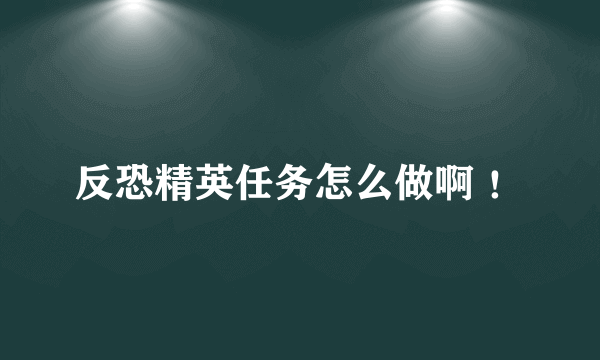 反恐精英任务怎么做啊！